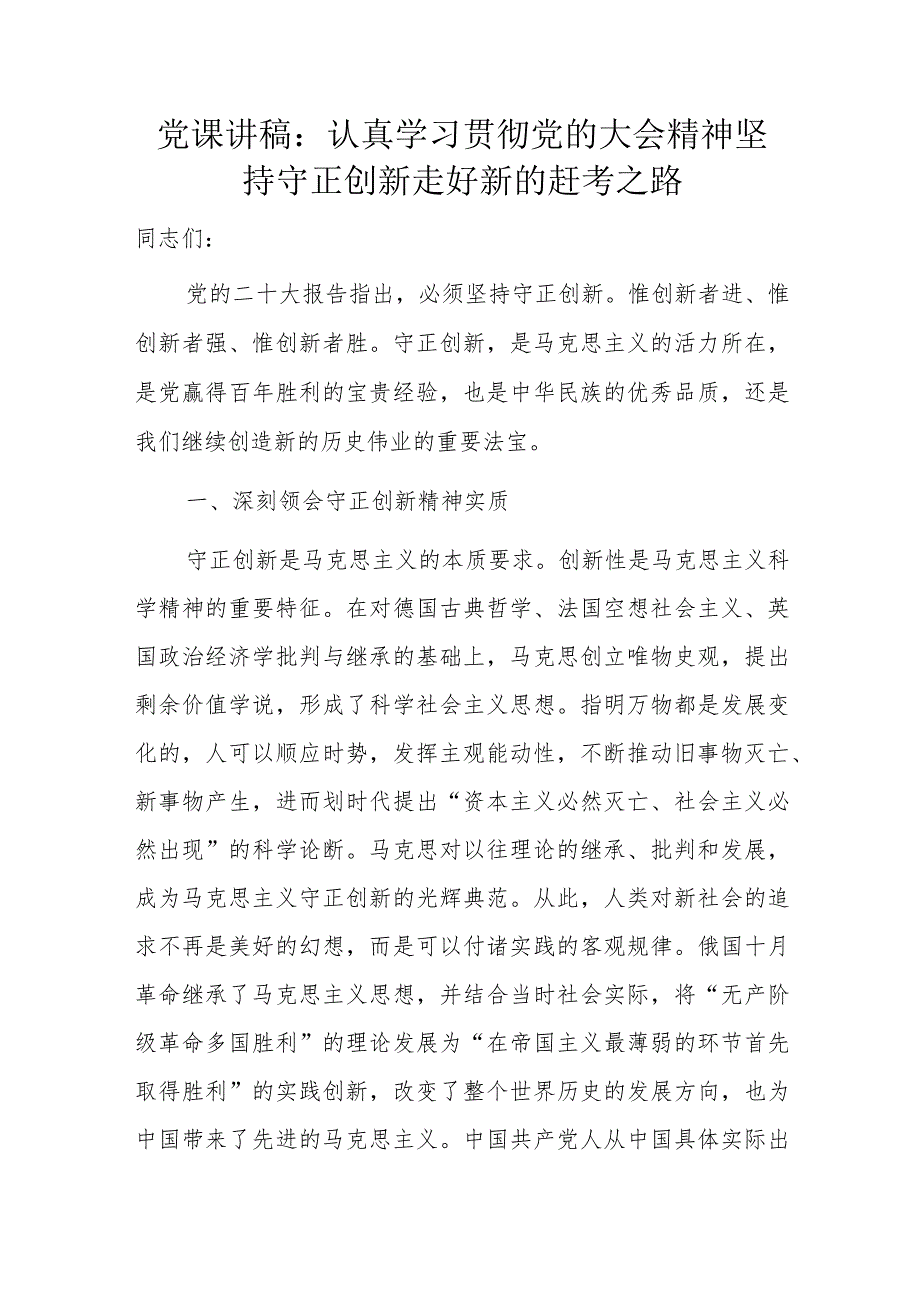 党课讲稿：认真学习贯彻党的大会精神坚持守正创新走好新的赶考之路

同志们：

党的二十大报告指出，必须坚持守正创新。惟创新者进、惟创新者强、惟创新者胜。守正创新，是马克思主义的活力所在，是党赢得百年胜利的宝贵经验，也是中华民族的优秀品质，还是我们继续创造新的历史伟业的重要法宝。

一、深刻领会守正创新精神实质

守正创新是马克思主义的本质要求。创新性是马克思主义科学精神的重要特征。在对德国古典哲学、法国空想社会主义、英国政治经济学批判与继承的基础上，马克思创立唯物史观，提出剩余价值学说，形成了科学社会主义思想。指明万物都是发展变化的，人可以顺应时势，发挥主观能动性，不断推动旧事物灭亡、新事物产生，进而划时代提出“资本主义必然灭亡、社会主义必然出现”的科学论断。马克思对以往理论的继承、批判和发展，成为马克思主义守正创新的光辉典范。从此，人类对新社会的追求不再是美好的幻想，而是可以付诸实践的客观规律。俄国十月革命继承了马克思主义思想，并结合当时社会实际，将“无产阶级革命多国胜利”的理论发展为“在帝国主义最薄弱的环节首先取得胜利”的实践创新，改变了整个世界历史的发展方向，也为中国带来了先进的马克思主义。中国共产党人从中国具体实际出